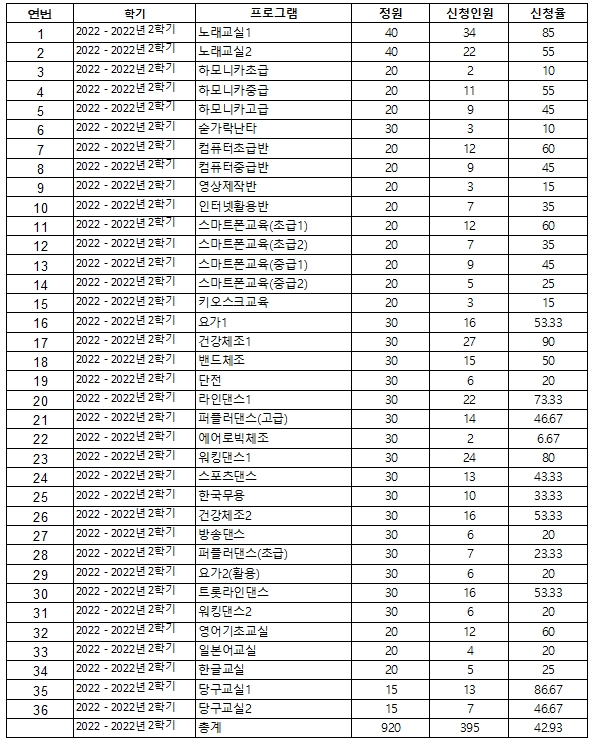 | 연번 | 학기 | 프로그램 | 정원 | 신청인원 | 신청율 |
|---|---|---|---|---|---|
| 1 | 2022 - 2022년 2학기 | 노래교실1 | 40 | 34 | 85 |
| 2 | 2022 - 2022년 2학기 | 노래교실2 | 40 | 22 | 55 |
| 3 | 2022 - 2022년 2학기 | 하모니카초급 | 20 | 2 | 10 |
| 4 | 2022 - 2022년 2학기 | 하모니카중급 | 20 | 11 | 55 |
| 5 | 2022 - 2022년 2학기 | 하모니카고급 | 20 | 9 | 45 |
| 6 | 2022 - 2022년 2학기 | 숟가락난타 | 30 | 3 | 10 |
| 7 | 2022 - 2022년 2학기 | 컴퓨터초급반 | 20 | 12 | 60 |
| 8 | 2022 - 2022년 2학기 | 컴퓨터중급반 | 20 | 9 | 45 |
| 9 | 2022 - 2022년 2학기 | 영상제작반 | 20 | 3 | 15 |
| 10 | 2022 - 2022년 2학기 | 인터넷활용반 | 20 | 7 | 35 |
| 11 | 2022 - 2022년 2학기 | 스마트폰교육(초급1) | 20 | 12 | 60 |
| 12 | 2022 - 2022년 2학기 | 스마트폰교육(초급2) | 20 | 7 | 35 |
| 13 | 2022 - 2022년 2학기 | 스마트폰교육(중급1) | 20 | 9 | 45 |
| 14 | 2022 - 2022년 2학기 | 스마트폰교육(중급2) | 20 | 5 | 25 |
| 15 | 2022 - 2022년 2학기 | 키오스크교육 | 20 | 3 | 15 |
| 16 | 2022 - 2022년 2학기 | 요가1 | 30 | 16 | 53.33 |
| 17 | 2022 - 2022년 2학기 | 건강체조1 | 30 | 27 | 90 |
| 18 | 2022 - 2022년 2학기 | 밴드체조 | 30 | 15 | 50 |
| 19 | 2022 - 2022년 2학기 | 단전 | 30 | 6 | 20 |
| 20 | 2022 - 2022년 2학기 | 라인댄스1 | 30 | 22 | 73.33 |
| 21 | 2022 - 2022년 2학기 | 퍼플러댄스(고급) | 30 | 14 | 46.67 |
| 22 | 2022 - 2022년 2학기 | 에어로빅체조 | 30 | 2 | 6.67 |
| 23 | 2022 - 2022년 2학기 | 워킹댄스1 | 30 | 24 | 80 |
| 24 | 2022 - 2022년 2학기 | 스포츠댄스 | 30 | 13 | 43.33 |
| 25 | 2022 - 2022년 2학기 | 한국무용 | 30 | 10 | 33.33 |
| 26 | 2022 - 2022년 2학기 | 건강체조2 | 30 | 16 | 53.33 |
| 27 | 2022 - 2022년 2학기 | 방송댄스 | 30 | 6 | 20 |
| 28 | 2022 - 2022년 2학기 | 퍼플러댄스(초급) | 30 | 7 | 23.33 |
| 29 | 2022 - 2022년 2학기 | 요가2(활용) | 30 | 6 | 20 |
| 30 | 2022 - 2022년 2학기 | 트롯라인댄스 | 30 | 16 | 53.33 |
| 31 | 2022 - 2022년 2학기 | 워킹댄스2 | 30 | 6 | 20 |
| 32 | 2022 - 2022년 2학기 | 영어기초교실 | 20 | 12 | 60 |
| 33 | 2022 - 2022년 2학기 | 일본어교실 | 20 | 4 | 20 |
| 34 | 2022 - 2022년 2학기 | 한글교실 | 20 | 5 | 25 |
| 35 | 2022 - 2022년 2학기 | 당구교실1 | 15 | 13 | 86.67 |
| 36 | 2022 - 2022년 2학기 | 당구교실2 | 15 | 7 | 46.67 |
|  | 2022 - 2022년 2학기 | 총계 | 920 | 395 | 42.93 |